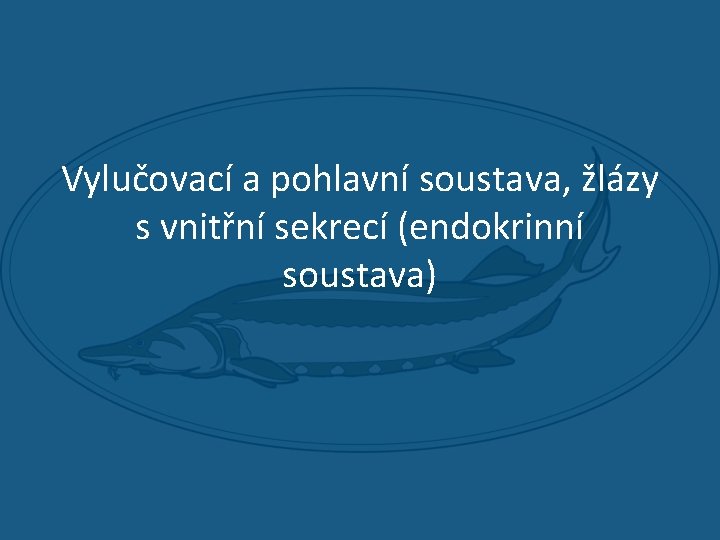 Vylučovací a pohlavní soustava, žlázy s vnitřní sekrecí (endokrinní soustava)